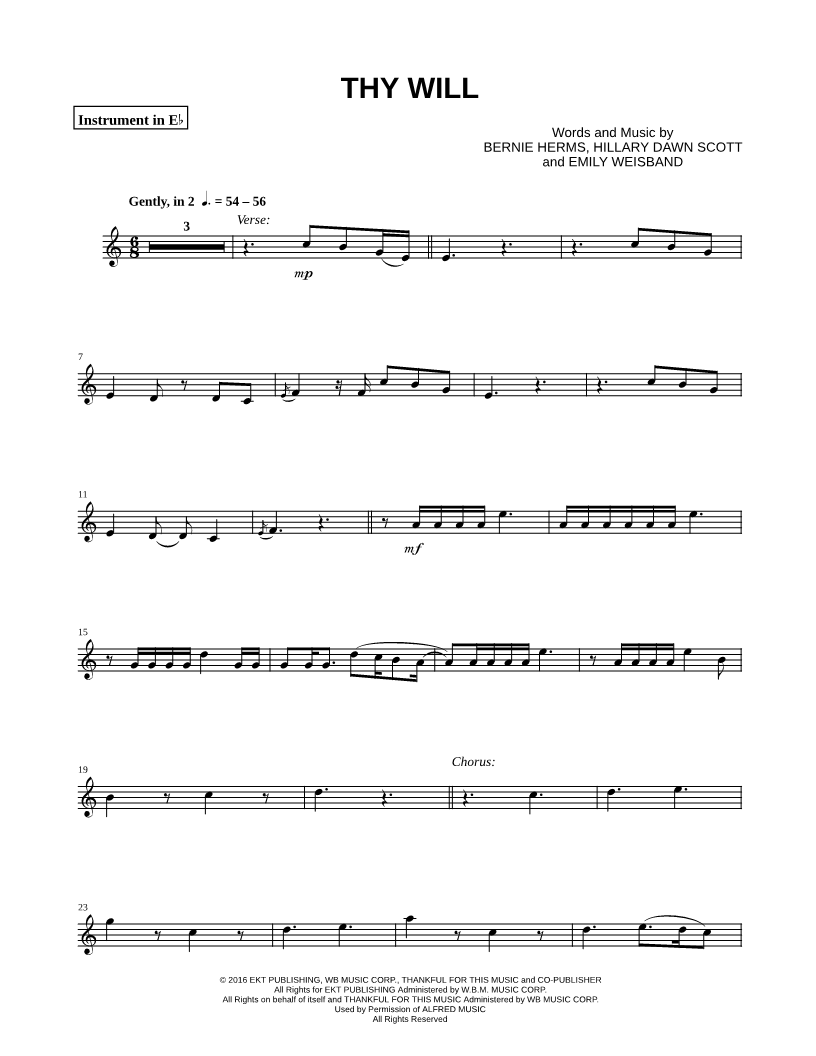 THY WILL

Instrument in E♭

Words and Music by
BERNIE HERMS, HILLARY DAWN SCOTT
and EMILY WEISBAND

Gently, in 2 ♩. = 54 – 56

3

Verse:

mp

7

11

mf

15

19

Chorus:

23

© 2016 EKT PUBLISHING, WB MUSIC CORP., THANKFUL FOR THIS MUSIC and CO-PUBLISHER
All Rights for EKT PUBLISHING Administered by W.B.M. MUSIC CORP.
All Rights on behalf of itself and THANKFUL FOR THIS MUSIC Administered by WB MUSIC CORP.
Used by Permission of ALFRED MUSIC
All Rights Reserved